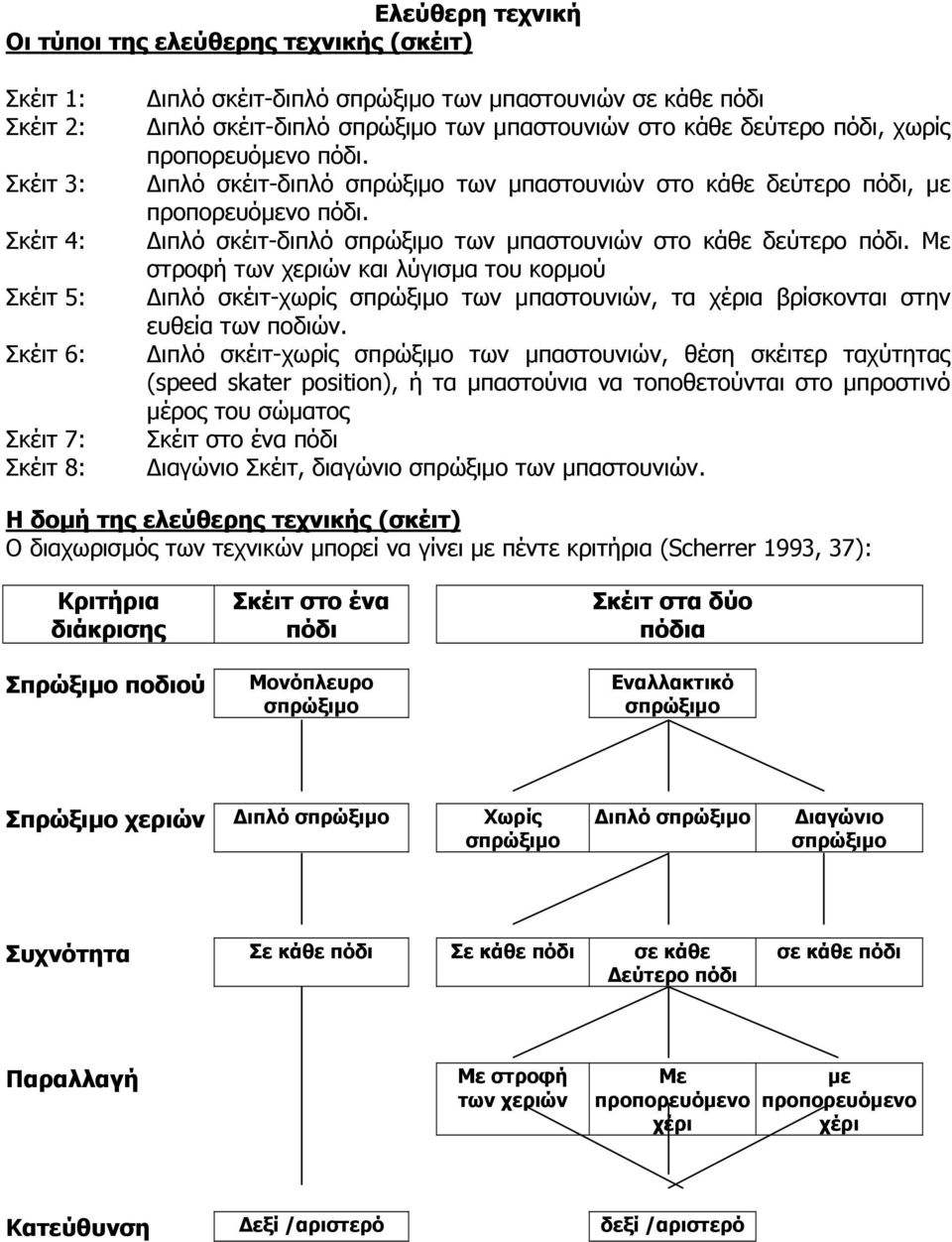 Ελεύθερη τεχνική
Οι τύποι της ελεύθερης τεχνικής (σκέιτ)

Σκέιτ 1: Διπλό σκέιτ-διπλό σπρώξιμο των μπαστουνιών σε κάθε πόδι
Σκέιτ 2: Διπλό σκέιτ-διπλό σπρώξιμο των μπαστουνιών στο κάθε δεύτερο πόδι, χωρίς προπορευόμενο πόδι.
Σκέιτ 3: Διπλό σκέιτ-διπλό σπρώξιμο των μπαστουνιών στο κάθε δεύτερο πόδι, με προπορευόμενο πόδι.
Σκέιτ 4: Διπλό σκέιτ-διπλό σπρώξιμο των μπαστουνιών στο κάθε δεύτερο πόδι. Με στροφή των χεριών και λύγισμα του κορμού
Σκέιτ 5: Διπλό σκέιτ-χωρίς σπρώξιμο των μπαστουνιών, τα χέρια βρίσκονται στην ευθεία των ποδιών.
Σκέιτ 6: Διπλό σκέιτ-χωρίς σπρώξιμο των μπαστουνιών, θέση σκέιτερ ταχύτητας (speed skater position), ή τα μπαστούνια να τοποθετούνται στο μπροστινό μέρος του σώματος
Σκέιτ 7: Σκέιτ στο ένα πόδι
Σκέιτ 8: Διαγώνιο Σκέιτ, διαγώνιο σπρώξιμο των μπαστουνιών.

Η δομή της ελεύθερης τεχνικής (σκέιτ)
Ο διαχωρισμός των τεχνικών μπορεί να γίνει με πέντε κριτήρια (Scherrer 1993, 37):

Κριτήρια διάκρισης
Σκέιτ στο ένα πόδι
Σκέιτ στα δύο πόδια

Σπρώξιμο ποδιού
Μονόπλευρο σπρώξιμο
Εναλλακτικό σπρώξιμο

Σπρώξιμο χεριών
Διπλό σπρώξιμο
Χωρίς σπρώξιμο
Διπλό σπρώξιμο
Διαγώνιο σπρώξιμο

Συχνότητα
Σε κάθε πόδι
Σε κάθε πόδι
σε κάθε Δεύτερο πόδι
σε κάθε πόδι

Παραλλαγή
Με στροφή των χεριών
Με προπορευόμενο χέρι
με προπορευόμενο χέρι

Κατεύθυνση
Δεξί /αριστερό
δεξί /αριστερό